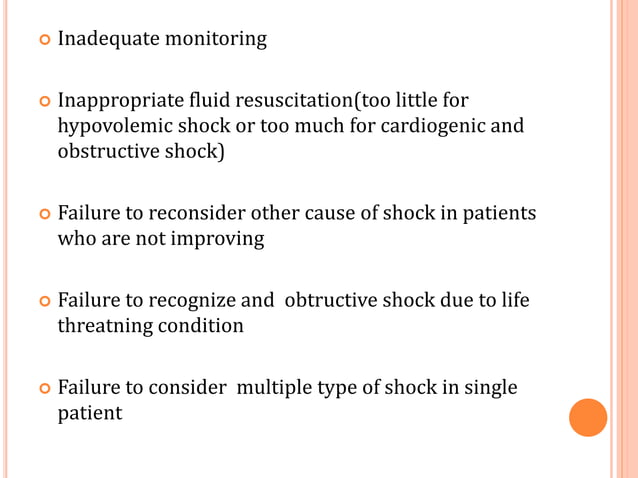 Inadequate monitoring

Inappropriate fluid resuscitation(too little for hypovolemic shock or too much for cardiogenic and obstructive shock)

Failure to reconsider other cause of shock in patients who are not improving

Failure to recognize and obtructive shock due to life threatning condition

Failure to consider multiple type of shock in single patient